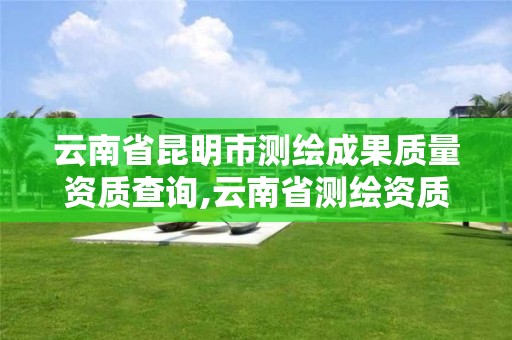 云南省昆明市测绘成果质量资质查询,云南省测绘资质